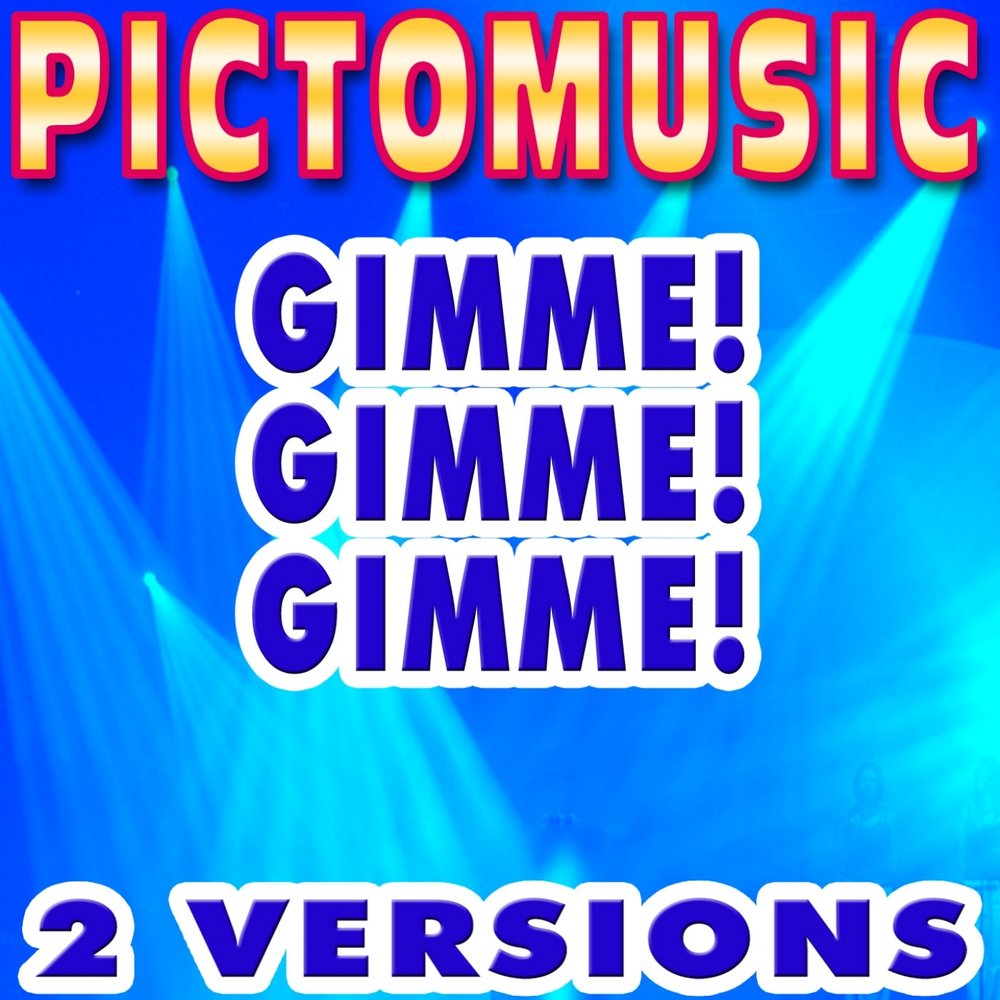 PICTOMUSIC

GIMME!
GIMME!
GIMME!

2 VERSIONS